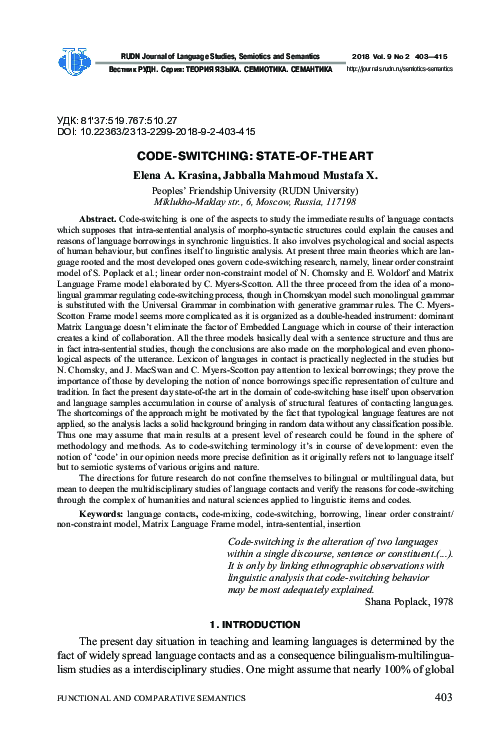 RUDN Journal of Language Studies, Semiotics and Semantics 2018 Vol. 9 No 2 403—415

Вестник РУДН. Серия: ТЕОРИЯ ЯЗЫКА. СЕМИОТИКА. СЕМАНТИКА http://journals.rudn.ru/semiotics-semantics

УДК: 81'37:519.767:510.27
DOI: 10.22363/2313-2299-2018-9-2-403-415

CODE-SWITCHING: STATE-OF-THE ART

Elena A. Krasina, Jabballa Mahmoud Mustafa X.

Peoples' Friendship University (RUDN University)
Miklukho-Maklay str., 6, Moscow, Russia, 117198

Abstract. Code-switching is one of the aspects to study the immediate results of language contacts which supposes that intra-sentential analysis of morpho-syntactic structures could explain the causes and reasons of language borrowings in synchronic linguistics. It also involves psychological and social aspects of human behaviour, but confines itself to linguistic analysis. At present three main theories which are language rooted and the most developed ones govern code-switching research, namely, linear order constraint model of S. Poplack et al.; linear order non-constraint model of N. Chomsky and E. Woldorf and Matrix Language Frame model elaborated by C. Myers-Scotton. All the three proceed from the idea of a monolingual grammar regulating code-switching process, though in Chomskyan model such monolingual grammar is substituted with the Universal Grammar in combination with generative grammar rules. The C. Myers-Scotton Frame model seems more complicated as it is organized as a double-headed instrument: dominant Matrix Language doesn't eliminate the factor of Embedded Language which in course of their interaction creates a kind of collaboration. All the three models basically deal with a sentence structure and thus are in fact intra-sentential studies, though the conclusions are also made on the morphological and even phonological aspects of the utterance. Lexicon of languages in contact is practically neglected in the studies but N. Chomsky, and J. MacSwan and C. Myers-Scotton pay attention to lexical borrowings; they prove the importance of those by developing the notion of nonce borrowings specific representation of culture and tradition. In fact the present day state-of-the art in the domain of code-switching base itself upon observation and language samples accumulation in course of analysis of structural features of contacting languages. The shortcomings of the approach might be motivated by the fact that typological language features are not applied, so the analysis lacks a solid background bringing in random data without any classification possible. Thus one may assume that main results at a present level of research could be found in the sphere of methodology and methods. As to code-switching terminology it's in course of development: even the notion of 'code' in our opinion needs more precise definition as it originally refers not to language itself but to semiotic systems of various origins and nature.

The directions for future research do not confine themselves to bilingual or multilingual data, but mean to deepen the multidisciplinary studies of language contacts and verify the reasons for code-switching through the complex of humanities and natural sciences applied to linguistic items and codes.

Keywords: language contacts, code-mixing, code-switching, borrowing, linear order constraint/non-constraint model, Matrix Language Frame model, intra-sentential, insertion

Code-switching is the alteration of two languages within a single discourse, sentence or constituent.(...). It is only by linking ethnographic observations with linguistic analysis that code-switching behavior may be most adequately explained.
Shana Poplack, 1978

1. INTRODUCTION

The present day situation in teaching and learning languages is determined by the fact of widely spread language contacts and as a consequence bilingualism-multilingualism studies as a interdisciplinary studies. One might assume that nearly 100% of global

FUNCTIONAL AND COMPARATIVE SEMANTICS 403